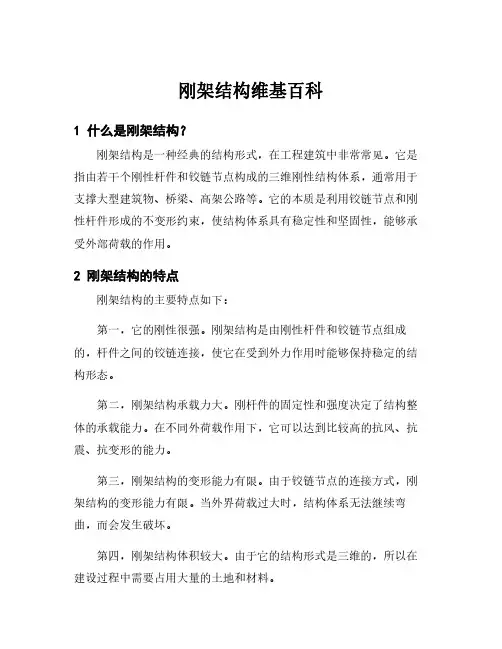 刚架结构维基百科

1 什么是刚架结构？

刚架结构是一种经典的结构形式，在工程建筑中非常常见。它是指由若干个刚性杆件和铰链节点构成的三维刚性结构体系，通常用于支撑大型建筑物、桥梁、高架公路等。它的本质是利用铰链节点和刚性杆件形成的不变形约束，使结构体系具有稳定性和坚固性，能够承受外部荷载的作用。

2 刚架结构的特点

刚架结构的主要特点如下：

第一，它的刚性很强。刚架结构是由刚性杆件和铰链节点组成的，杆件之间的铰链连接，使它在受到外力作用时能够保持稳定的结构形态。

第二，刚架结构承载力大。刚杆件的固定性和强度决定了结构整体的承载能力。在不同外荷载作用下，它可以达到比较高的抗风、抗震、抗变形的能力。

第三，刚架结构的变形能力有限。由于铰链节点的连接方式，刚架结构的变形能力有限。当外界荷载过大时，结构体系无法继续弯曲，而会发生破坏。

第四，刚架结构体积较大。由于它的结构形式是三维的，所以在建设过程中需要占用大量的土地和材料。